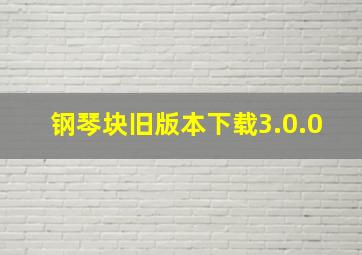 钢琴块旧版本下载3.0.0